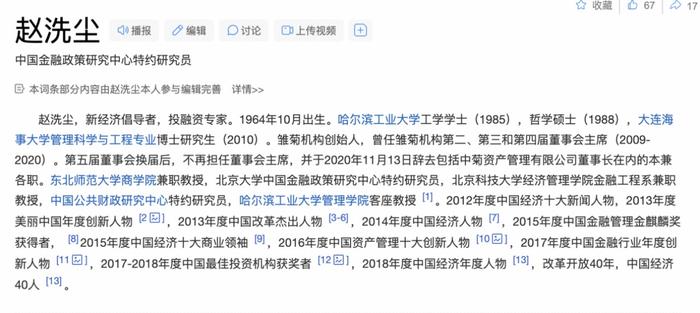 收藏 67 17

赵洗尘 播报 编辑 讨论 上传视频

中国金融政策研究中心特约研究员

本词条部分内容由赵洗尘本人参与编辑完善 详情>>

赵洗尘，新经济倡导者，投融资专家。1964年10月出生。哈尔滨工业大学工学学士（1985），哲学硕士（1988），大连海事大学管理科学与工程专业博士研究生（2010）。雏菊机构创始人，曾任雏菊机构第二、第三和第四届董事会主席（2009-2020）。第五届董事会换届后，不再担任董事会主席，并于2020年11月13日辞去包括中菊资产管理有限公司董事长在内的本兼各职。东北师范大学商学院兼职教授，北京大学中国金融政策研究中心特约研究员，北京科技大学经济管理学院金融工程系兼职教授，中国公共财政研究中心特约研究员，哈尔滨工业大学管理学院客座教授 [1]。2012年度中国经济十大新闻人物，2013年度美丽中国年度创新人物 [2]，2013年度中国改革杰出人物 [3-6]，2014年度中国经济人物 [7]，2015年度中国金融管理金麒麟奖获得者，[8]2015年度中国经济十大商业领袖 [9]，2016年度中国资产管理十大创新人物 [10]，2017年度中国金融行业年度创新人物 [11]，2017-2018年度中国最佳投资机构获奖者 [12]，2018年度中国经济年度人物 [13]，改革开放40年，中国经济40人 [13]。